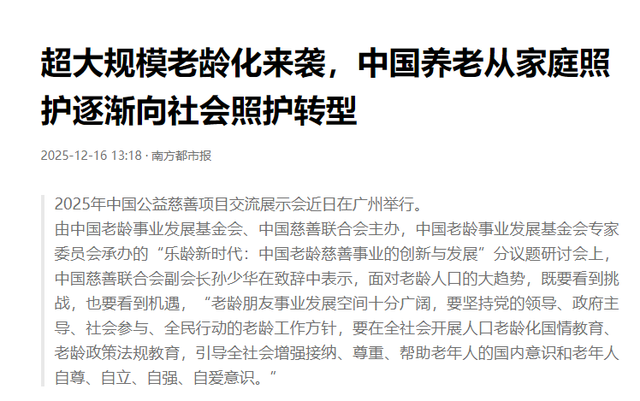 超大规模老龄化来袭，中国养老从家庭照护逐渐向社会照护转型

2025-12-16 13:18 · 南方都市报

2025年中国公益慈善项目交流展示会近日在广州举行。
由中国老龄事业发展基金会、中国慈善联合会主办，中国老龄事业发展基金会专家委员会承办的“乐龄新时代：中国老龄慈善事业的创新与发展”分议题研讨会上，中国慈善联合会副会长孙少华在致辞中表示，面对老龄人口的大趋势，既要看到挑战，也要看到机遇，“老龄朋友事业发展空间十分广阔，要坚持党的领导、政府主导、社会参与、全民行动的老龄工作方针，要在全社会开展人口老龄化国情教育、老龄政策法规教育，引导全社会增强接纳、尊重、帮助老年人的国内意识和老年人自尊、自立、自强、自爱意识。”